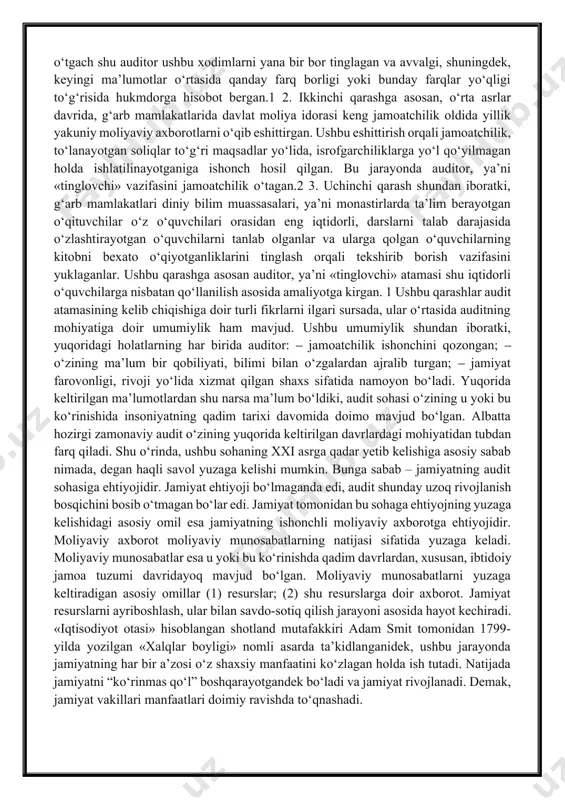 o‘tgach shu auditor ushbu xodimlarni yana bir bor tinglagan va avvalgi, shuningdek, keyingi ma’lumotlar o‘rtasida qanday farq borligi yoki bunday farqlar yo‘qligi to‘g‘risida hukmdorga hisobot bergan.1 2. Ikkinchi qarashga asosan, o‘rta asrlar davrida, g‘arb mamlakatlarida davlat moliya idorasi keng jamoatchilik oldida yillik yakuniy moliyaviy axborotlarni o‘qib eshittirgan. Ushbu eshittirish orqali jamoatchilik, to‘lanayotgan soliqlar to‘g‘ri maqsadlar yo‘lida, isrofgarchiliklarga yo‘l qo‘yilmagan holda ishlatilinayotganiga ishonch hosil qilgan. Bu jarayonda auditor, ya’ni «tinglovchi» vazifasini jamoatchilik o‘tagan.2 3. Uchinchi qarash shundan iboratki, g‘arb mamlakatlari diniy bilim muassasalari, ya’ni monastirlarda ta’lim berayotgan o‘qituvchilar o‘z o‘quvchilari orasidan eng iqtidorli, darslarni talab darajasida o‘zlashtirayotgan o‘quvchilarni tanlab olganlar va ularga qolgan o‘quvchilarning kitobni bexato o‘qiyotganliklarini tinglash orqali tekshirib borish vazifasini yuklaganlar. Ushbu qarashga asosan auditor, ya’ni «tinglovchi» atamasi shu iqtidorli o‘quvchilarga nisbatan qo‘llanilish asosida amaliyotga kirgan. 1 Ushbu qarashlar audit atamasining kelib chiqishiga doir turli fikrlarni ilgari sursada, ular o‘rtasida auditning mohiyatiga doir umumiylik ham mavjud. Ushbu umumiylik shundan iboratki, yuqoridagi holatlarning har birida auditor: – jamoatchilik ishonchini qozongan; – o‘zining ma’lum bir qobiliyati, bilimi bilan o‘zgalardan ajralib turgan; – jamiyat farovonligi, rivoji yo‘lida xizmat qilgan shaxs sifatida namoyon bo‘ladi. Yuqorida keltirilgan ma’lumotlardan shu narsa ma’lum bo‘ldiki, audit sohasi o‘zining u yoki bu ko‘rinishida insoniyatning qadim tarixi davomida doimo mavjud bo‘lgan. Albatta hozirgi zamonaviy audit o‘zining yuqorida keltirilgan davrlardagi mohiyatidan tubdan farq qiladi. Shu o‘rinda, ushbu sohaning XXI asrga qadar yetib kelishiga asosiy sabab nimada, degan haqli savol yuzaga kelishi mumkin. Bunga sabab – jamiyatning audit sohasiga ehtiyojidir. Jamiyat ehtiyoji bo‘lmaganda edi, audit shunday uzoq rivojlanish bosqichini bosib o‘tmagan bo‘lar edi. Jamiyat tomonidan bu sohaga ehtiyojning yuzaga kelishidagi asosiy omil esa jamiyatning ishonchli moliyaviy axborotga ehtiyojidir. Moliyaviy axborot moliyaviy munosabatlarning natijasi sifatida yuzaga keladi. Moliyaviy munosabatlar esa u yoki bu ko‘rinishda qadim davrlardan, xususan, ibtidoiy jamoa tuzumi davridayoq mavjud bo‘lgan. Moliyaviy munosabatlarni yuzaga keltiradigan asosiy omillar (1) resurslar; (2) shu resurslarga doir axborot. Jamiyat resurslarni ayriboshlash, ular bilan savdo-sotiq qilish jarayoni asosida hayot kechiradi. «Iqtisodiyot otasi» hisoblangan shotland mutafakkiri Adam Smit tomonidan 1799-yilda yozilgan «Xalqlar boyligi» nomli asarda ta’kidlanganidek, ushbu jarayonda jamiyatning har bir a’zosi o‘z shaxsiy manfaatini ko‘zlagan holda ish tutadi. Natijada jamiyatni “ko‘rinmas qo‘l” boshqarayotgandek bo‘ladi va jamiyat rivojlanadi. Demak, jamiyat vakillari manfaatlari doimiy ravishda to‘qnashadi.